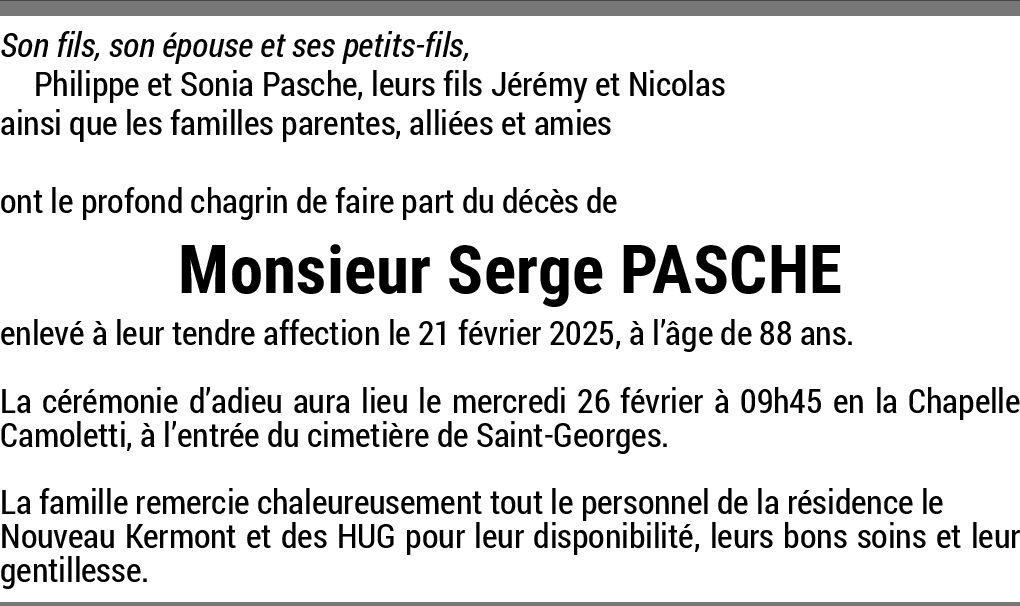 Son fils, son épouse et ses petits-fils,
Philippe et Sonia Pasche, leurs fils Jérémy et Nicolas
ainsi que les familles parentes, alliées et amies

ont le profond chagrin de faire part du décès de

Monsieur Serge PASCHE

enlevé à leur tendre affection le 21 février 2025, à l'âge de 88 ans.

La cérémonie d'adieu aura lieu le mercredi 26 février à 09h45 en la Chapelle Camoletti, à l'entrée du cimetière de Saint-Georges.

La famille remercie chaleureusement tout le personnel de la résidence le Nouveau Kermont et des HUG pour leur disponibilité, leurs bons soins et leur gentillesse.